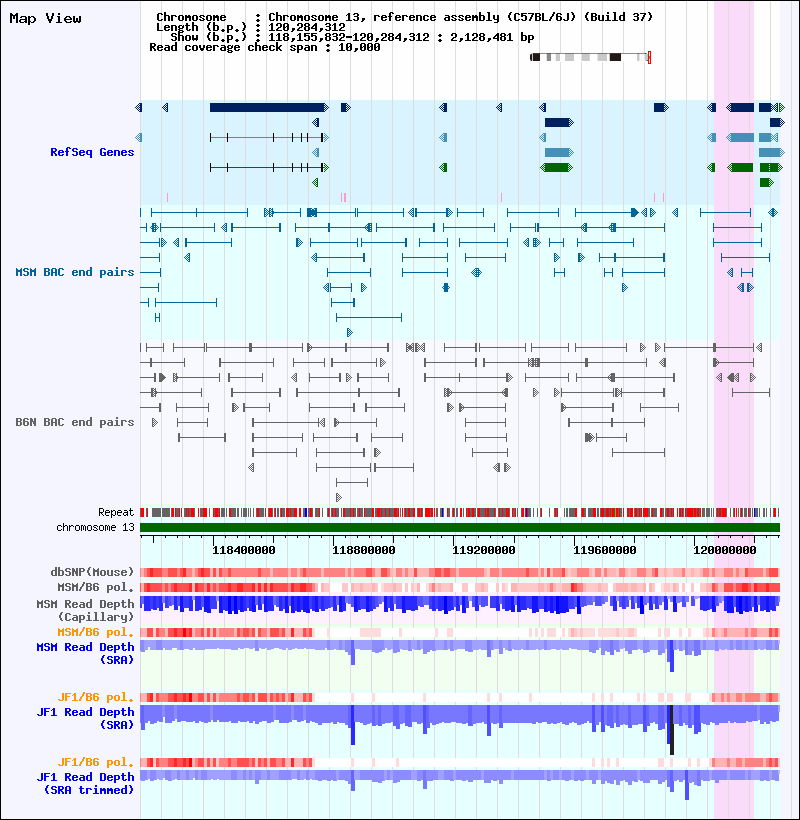 Map View

Chromosome : Chromosome 13, reference assembly (C57BL/6J) (Build 37)
Length (b.p.) : 120,284,312
Show (b.p.) : 118,155,832-120,284,312 : 2,128,481 bp
Read coverage check span : 10,000

RefSeq Genes

MSM BAC end pairs

B6N BAC end pairs

Repeat
chromosome 13

118400000 118800000 119200000 119600000 120000000

dbSNP(Mouse)
MSM/B6 pol.
MSM Read Depth (Capillary)
MSM/B6 pol.
MSM Read Depth (SRA)
JF1/B6 pol.
JF1 Read Depth (SRA)
JF1/B6 pol.
JF1 Read Depth (SRA trimmed)